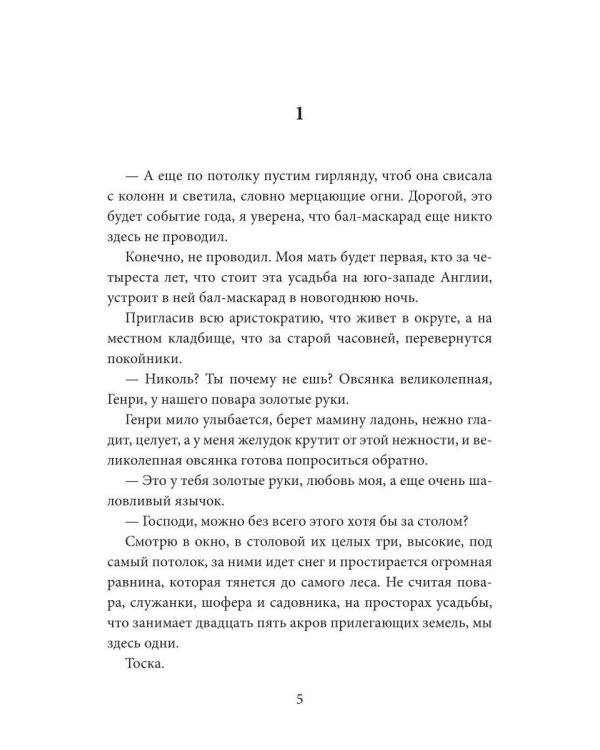 1

— А еще по потолку пустим гирлянду, чтоб она свисала с колонн и светила, словно мерцающие огни. Дорогой, это будет событие года, я уверена, что бал-маскарад еще никто здесь не проводил.

Конечно, не проводил. Моя мать будет первая, кто за четыреста лет, что стоит эта усадьба на юго-западе Англии, устроит в ней бал-маскарад в новогоднюю ночь.

Пригласив всю аристократию, что живет в округе, а на местном кладбище, что за старой часовней, перевернутся покойники.

— Николь? Ты почему не ешь? Овсянка великолепная, Генри, у нашего повара золотые руки.

Генри мило улыбается, берет мамину ладонь, нежно гладит, целует, а у меня желудок крутит от этой нежности, и великолепная овсянка готова попроситься обратно.

— Это у тебя золотые руки, любовь моя, а еще очень шаловливый язычок.

— Господи, можно без всего этого хотя бы за столом?

Смотрю в окно, в столовой их целых три, высокие, под самый потолок, за ними идет снег и простирается огромная равнина, которая тянется до самого леса. Не считая повара, служанки, шофера и садовника, на просторах усадьбы, что занимает двадцать пять акров прилегающих земель, мы здесь одни.

Тоска.

5